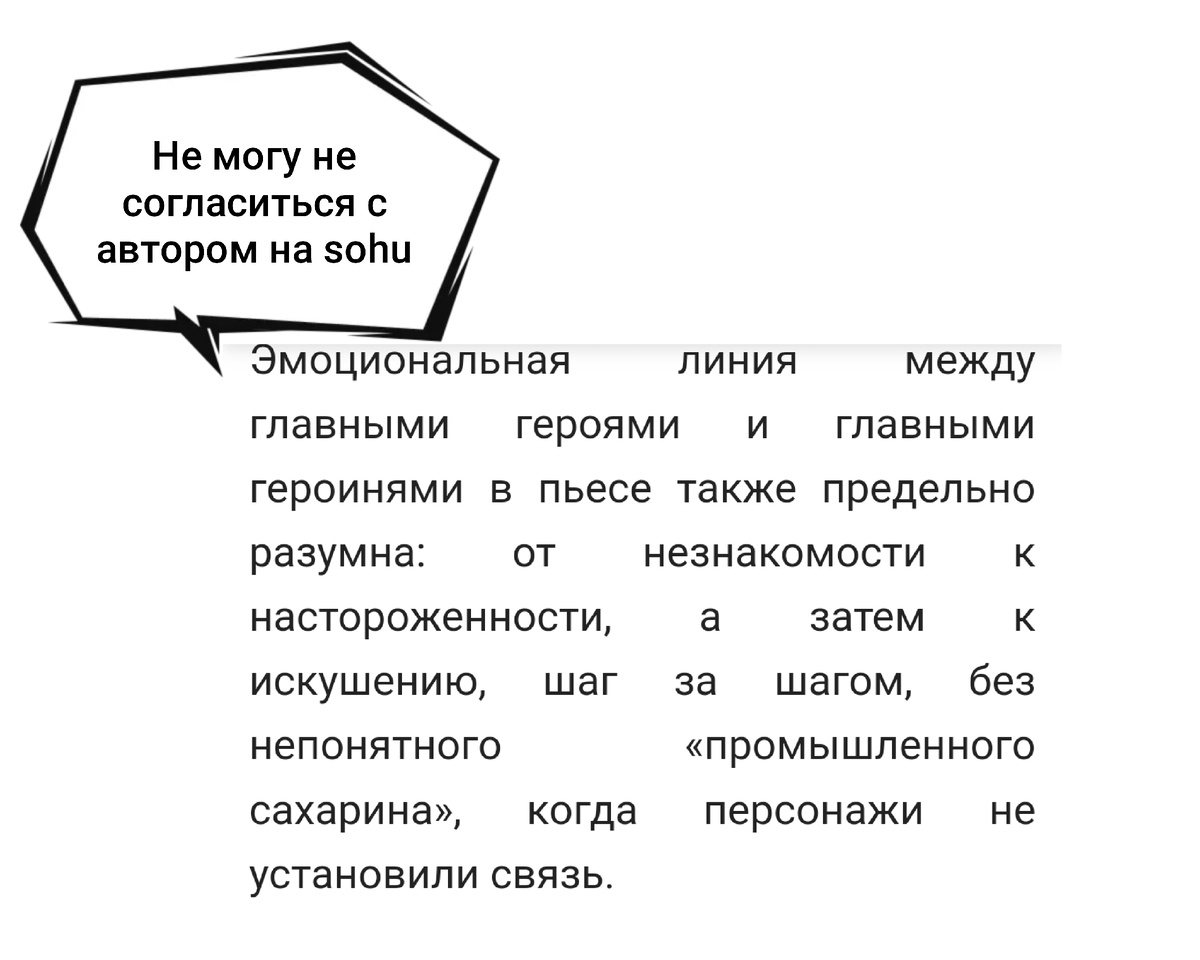 Не могу не согласиться с автором на sohu

Эмоциональная линия между главными героями и главными героинями в пьесе также предельно разумна: от незнакомости к настороженности, а затем к искушению, шаг за шагом, без непонятного «промышленного сахарина», когда персонажи не установили связь.